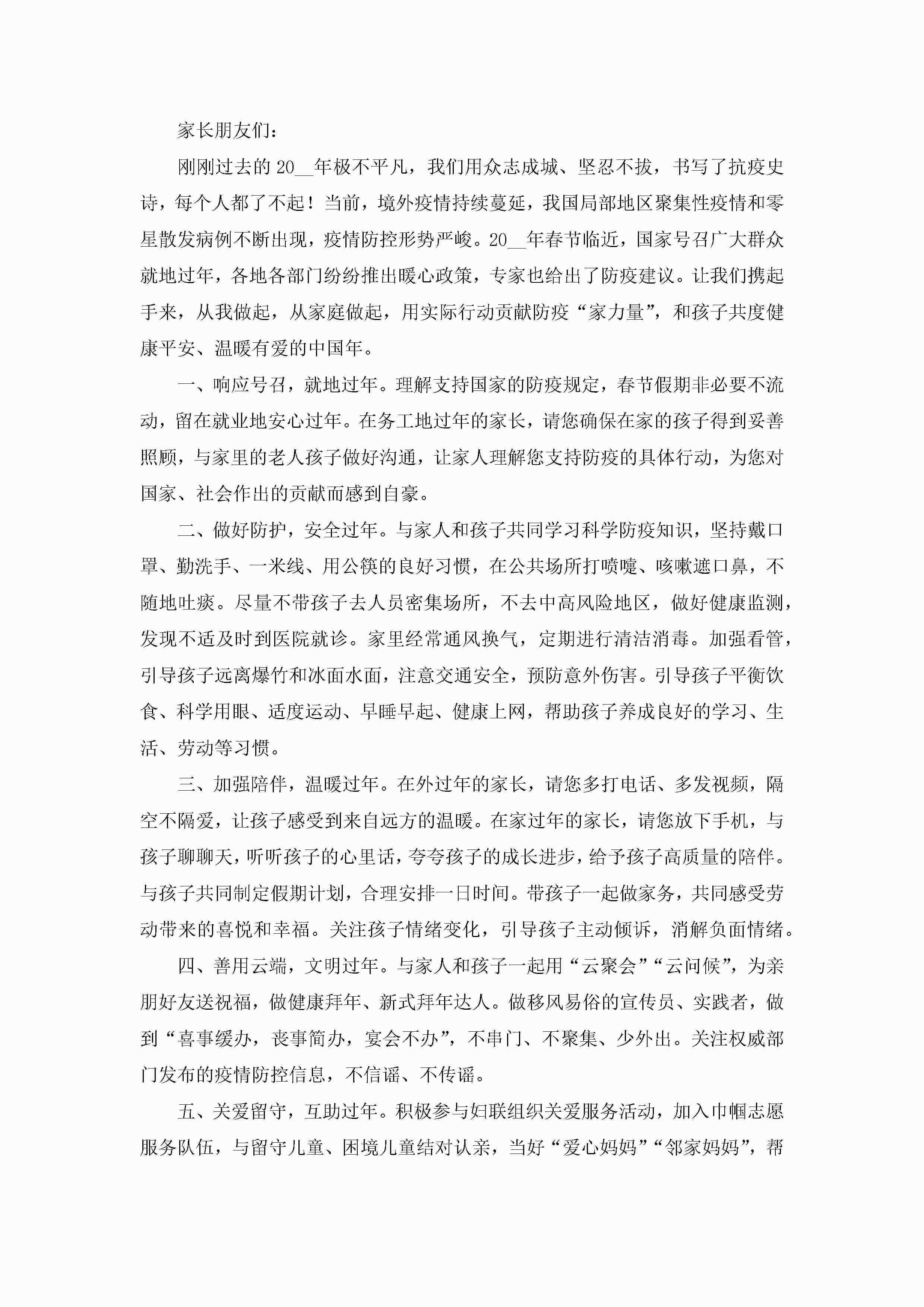 家长朋友们：

刚刚过去的20__年极不平凡，我们用众志成城、坚忍不拔，书写了抗疫史诗，每个人都了不起！当前，境外疫情持续蔓延，我国局部地区聚集性疫情和零星散发病例不断出现，疫情防控形势严峻。20__年春节临近，国家号召广大群众就地过年，各地各部门纷纷推出暖心政策，专家也给出了防疫建议。让我们携起手来，从我做起，从家庭做起，用实际行动贡献防疫“家力量”，和孩子共度健康平安、温暖有爱的中国年。

一、响应号召，就地过年。理解支持国家的防疫规定，春节假期非必要不流动，留在就业地安心过年。在务工地过年的家长，请您确保在家的孩子得到妥善照顾，与家里的老人孩子做好沟通，让家人理解您支持防疫的具体行动，为您对国家、社会作出的贡献而感到自豪。

二、做好防护，安全过年。与家人和孩子共同学习科学防疫知识，坚持戴口罩、勤洗手、一米线、用公筷的良好习惯，在公共场所打喷嚏、咳嗽遮口鼻，不随地吐痰。尽量不带孩子去人员密集场所，不去中高风险地区，做好健康监测，发现不适及时到医院就诊。家里经常通风换气，定期进行清洁消毒。加强看管，引导孩子远离爆竹和冰面水面，注意交通安全，预防意外伤害。引导孩子平衡饮食、科学用眼、适度运动、早睡早起、健康上网，帮助孩子养成良好的学习、生活、劳动等习惯。

三、加强陪伴，温暖过年。在外过年的家长，请您多打电话、多发视频，隔空不隔爱，让孩子感受到来自远方的温暖。在家过年的家长，请您放下手机，与孩子聊聊天，听听孩子的心里话，夸夸孩子的成长进步，给予孩子高质量的陪伴。与孩子共同制定假期计划，合理安排一日时间。带孩子一起做家务，共同感受劳动带来的喜悦和幸福。关注孩子情绪变化，引导孩子主动倾诉，消解负面情绪。

四、善用云端，文明过年。与家人和孩子一起用“云聚会”“云问候”，为亲朋好友送祝福，做健康拜年、新式拜年达人。做移风易俗的宣传员、实践者，做到“喜事缓办，丧事简办，宴会不办”，不串门、不聚集、少外出。关注权威部门发布的疫情防控信息，不信谣、不传谣。

五、关爱留守，互助过年。积极参与妇联组织关爱服务活动，加入巾帼志愿服务队伍，与留守儿童、困境儿童结对认亲，当好“爱心妈妈”“邻家妈妈”，帮